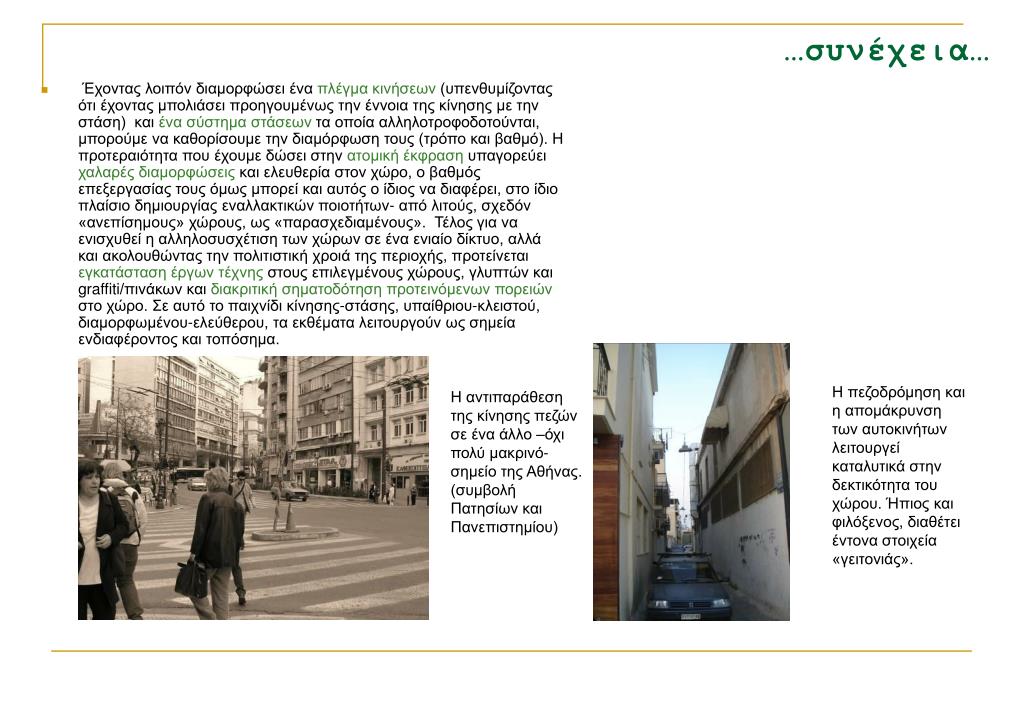 …συνέχεια…

Έχοντας λοιπόν διαμορφώσει ένα πλέγμα κινήσεων (υπενθυμίζοντας ότι έχοντας μπολιάσει προηγουμένως την έννοια της κίνησης με την στάση) και ένα σύστημα στάσεων τα οποία αλληλοτροφοδοτούνται, μπορούμε να καθορίσουμε την διαμόρφωση τους (τρόπο και βαθμό). Η προτεραιότητα που έχουμε δώσει στην ατομική έκφραση υπαγορεύει χαλαρές διαμορφώσεις και ελευθερία στον χώρο, ο βαθμός επεξεργασίας τους όμως μπορεί και αυτός ο ίδιος να διαφέρει, στο ίδιο πλαίσιο δημιουργίας εναλλακτικών ποιοτήτων- από λιτούς, σχεδόν «ανεπίσημους» χώρους, ως «παρασχεδιαμένους». Τέλος για να ενισχυθεί η αλληλοσυσχέτιση των χώρων σε ένα ενιαίο δίκτυο, αλλά και ακολουθώντας την πολιτιστική χροιά της περιοχής, προτείνεται εγκατάσταση έργων τέχνης στους επιλεγμένους χώρους, γλυπτών και graffiti/πινάκων και διακριτική σηματοδότηση προτεινόμενων πορειών στο χώρο. Σε αυτό το παιχνίδι κίνησης-στάσης, υπαίθριου-κλειστού, διαμορφωμένου-ελεύθερου, τα εκθέματα λειτουργούν ως σημεία ενδιαφέροντος και τοπόσημα.

Η αντιπαράθεση της κίνησης πεζών σε ένα άλλο –όχι πολύ μακρινό- σημείο της Αθήνας. (συμβολή Πατησίων και Πανεπιστημίου)

Η πεζοδρόμηση και η απομάκρυνση των αυτοκινήτων λειτουργεί καταλυτικά στην δεκτικότητα του χώρου. Ήπιος και φιλόξενος, διαθέτει έντονα στοιχεία «γειτονιάς».